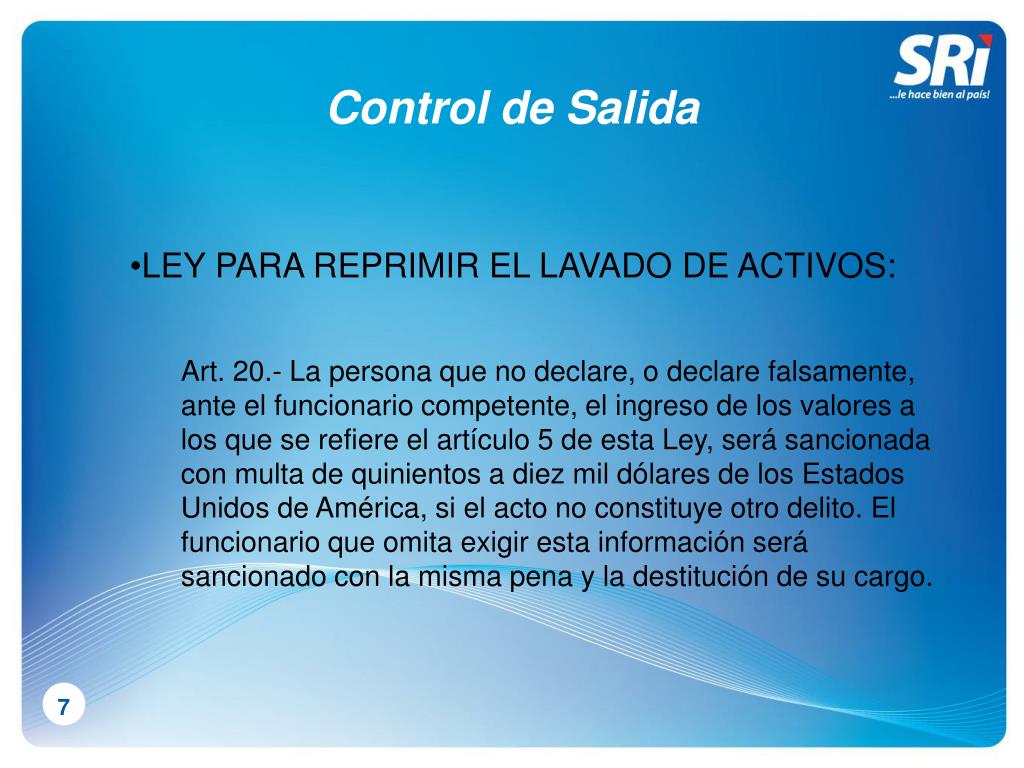 SRi
...le hace bien al país!

Control de Salida

•LEY PARA REPRIMIR EL LAVADO DE ACTIVOS:

Art. 20.- La persona que no declare, o declare falsamente, ante el funcionario competente, el ingreso de los valores a los que se refiere el artículo 5 de esta Ley, será sancionada con multa de quinientos a diez mil dólares de los Estados Unidos de América, si el acto no constituye otro delito. El funcionario que omita exigir esta información será sancionado con la misma pena y la destitución de su cargo.

7